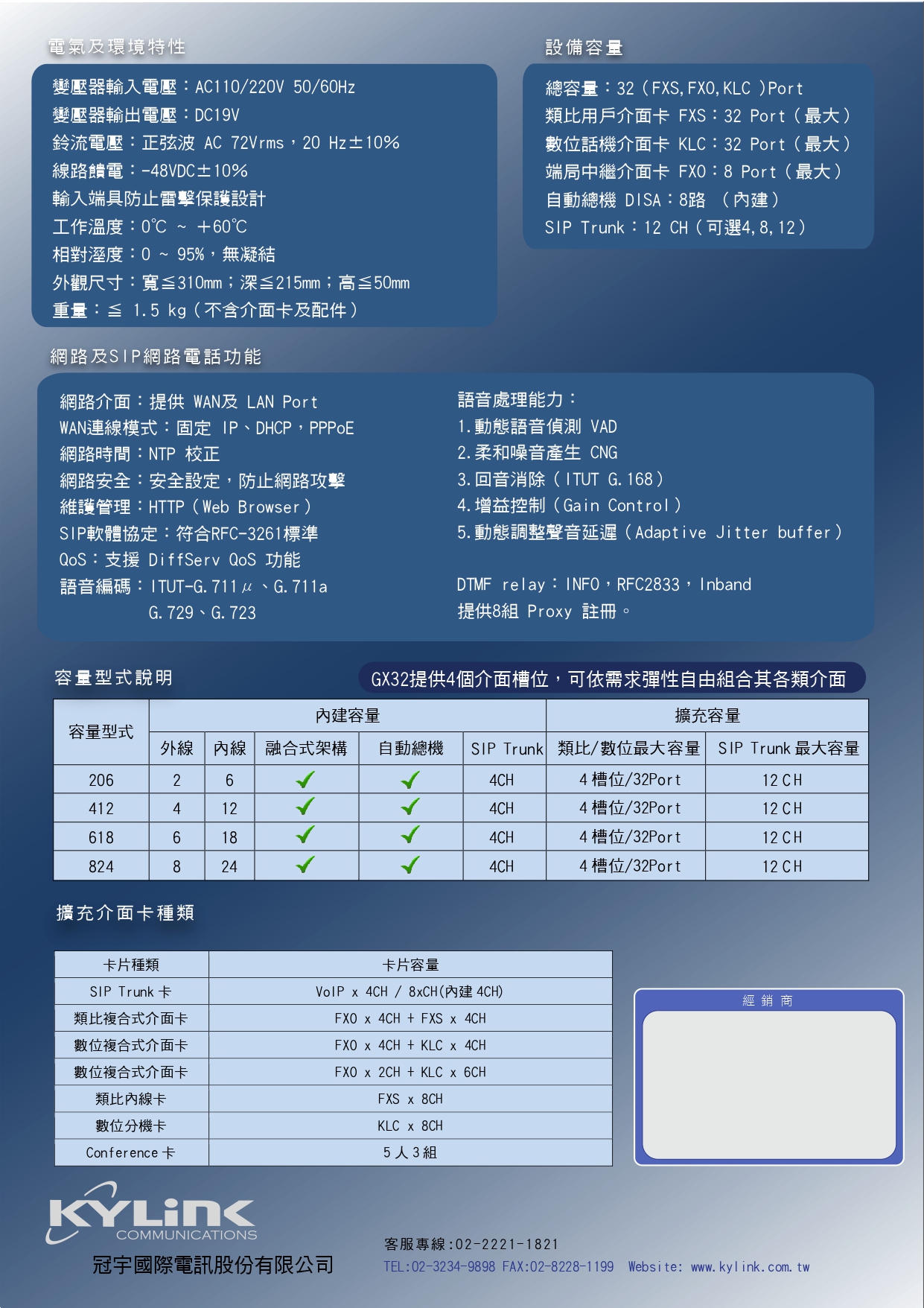 電氣及環境特性

變壓器輸入電壓：AC110/220V 50/60Hz
變壓器輸出電壓：DC19V
鈴流電壓：正弦波 AC 72Vrms，20 Hz±10%
線路饋電：-48VDC±10%
輸入端具防止雷擊保護設計
工作溫度：0℃ ~ +60℃
相對溼度：0 ~ 95%，無凝結
外觀尺寸：寬≦310mm；深≦215mm；高≦50mm
重量：≦ 1.5 kg（不含介面卡及配件）

設備容量

總容量：32（FXS,FXO,KLC ）Port
類比用戶介面卡 FXS：32 Port（最大）
數位話機介面卡 KLC：32 Port（最大）
端局中繼介面卡 FXO：8 Port（最大）
自動總機 DISA：8路 （內建）
SIP Trunk：12 CH（可選4,8,12）

網路及SIP網路電話功能

網路介面：提供 WAN及 LAN Port
WAN連線模式：固定 IP、DHCP，PPPoE
網路時間：NTP 校正
網路安全：安全設定，防止網路攻擊
維護管理：HTTP（Web Browser）
SIP軟體協定：符合RFC-3261標準
QoS：支援 DiffServ QoS 功能
語音編碼：ITUT-G.711μ、G.711a
G.729、G.723

語音處理能力：
1.動態語音偵測 VAD
2.柔和噪音產生 CNG
3.回音消除（ITUT G.168）
4.增益控制（Gain Control）
5.動態調整聲音延遲（Adaptive Jitter buffer）

DTMF relay：INFO，RFC2833，Inband
提供8組 Proxy 註冊。

容量型式說明

GX32提供4個介面槽位，可依需求彈性自由組合其各類介面

| 容量型式 | 內建容量 | | | | | 擴充容量 | |
|---|---|---|---|---|---|---|---|
| | 外線 | 內線 | 融合式架構 | 自動總機 | SIP Trunk | 類比/數位最大容量 | SIP Trunk 最大容量 |
| 206 | 2 | 6 | ✓ | ✓ | 4CH | 4 槽位/32Port | 12 CH |
| 412 | 4 | 12 | ✓ | ✓ | 4CH | 4 槽位/32Port | 12 CH |
| 618 | 6 | 18 | ✓ | ✓ | 4CH | 4 槽位/32Port | 12 CH |
| 824 | 8 | 24 | ✓ | ✓ | 4CH | 4 槽位/32Port | 12 CH |

擴充介面卡種類

| 卡片種類 | 卡片容量 |
|---|---|
| SIP Trunk 卡 | VoIP x 4CH / 8xCH(內建 4CH) |
| 類比複合式介面卡 | FXO x 4CH + FXS x 4CH |
| 數位複合式介面卡 | FXO x 4CH + KLC x 4CH |
| 數位複合式介面卡 | FXO x 2CH + KLC x 6CH |
| 類比內線卡 | FXS x 8CH |
| 數位分機卡 | KLC x 8CH |
| Conference 卡 | 5 人 3 組 |

經 銷 商

KYLINK
COMMUNICATIONS
冠宇國際電訊股份有限公司

客服專線:02-2221-1821
TEL:02-3234-9898 FAX:02-8228-1199 Website: www.kylink.com.tw